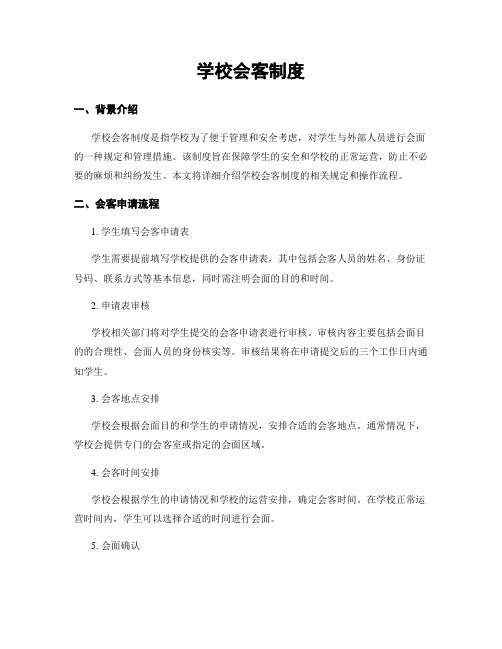 学校会客制度

一、背景介绍

学校会客制度是指学校为了便于管理和安全考虑，对学生与外部人员进行会面的一种规定和管理措施。该制度旨在保障学生的安全和学校的正常运营，防止不必要的麻烦和纠纷发生。本文将详细介绍学校会客制度的相关规定和操作流程。

二、会客申请流程

1. 学生填写会客申请表

学生需要提前填写学校提供的会客申请表，其中包括会客人员的姓名、身份证号码、联系方式等基本信息，同时需注明会面的目的和时间。

2. 申请表审核

学校相关部门将对学生提交的会客申请表进行审核。审核内容主要包括会面目的的合理性、会面人员的身份核实等。审核结果将在申请提交后的三个工作日内通知学生。

3. 会客地点安排

学校会根据会面目的和学生的申请情况，安排合适的会客地点。通常情况下，学校会提供专门的会客室或指定的会面区域。

4. 会客时间安排

学校会根据学生的申请情况和学校的运营安排，确定会客时间。在学校正常运营时间内，学生可以选择合适的时间进行会面。

5. 会面确认